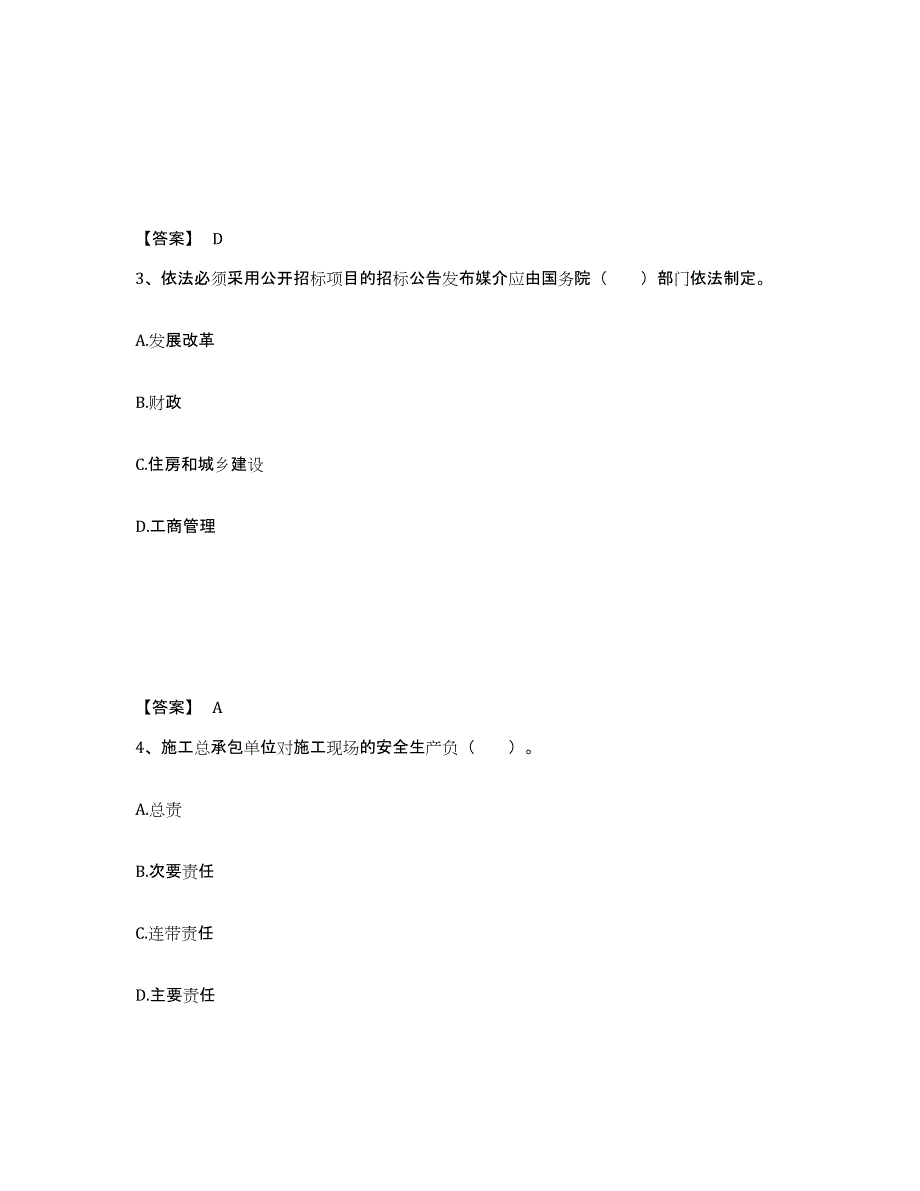 【答案】 D

3、依法必须采用公开招标项目的招标公告发布媒介应由国务院（　　）部门依法制定。

A.发展改革

B.财政

C.住房和城乡建设

D.工商管理

【答案】 A

4、施工总承包单位对施工现场的安全生产负（　　）。

A.总责

B.次要责任

C.连带责任

D.主要责任